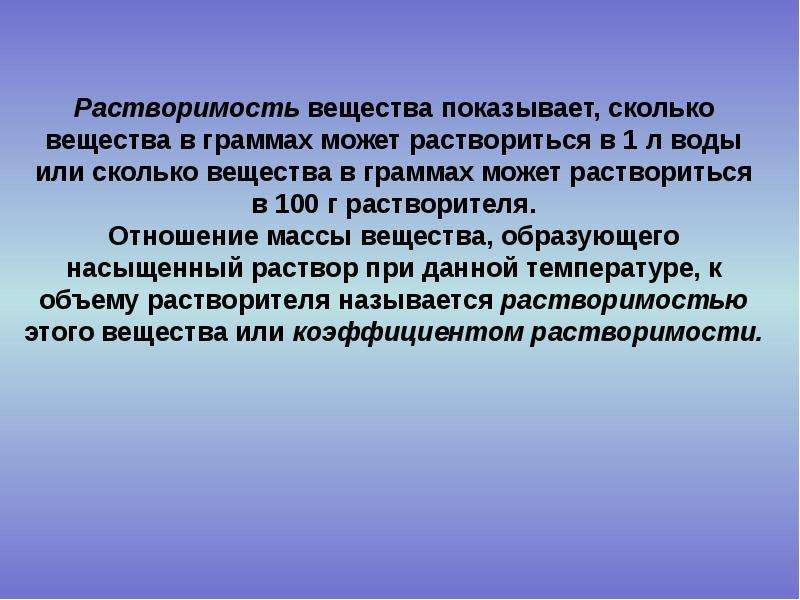 Растворимость вещества показывает, сколько вещества в граммах может раствориться в 1 л воды или сколько вещества в граммах может раствориться в 100 г растворителя.
Отношение массы вещества, образующего насыщенный раствор при данной температуре, к объему растворителя называется растворимостью этого вещества или коэффициентом растворимости.